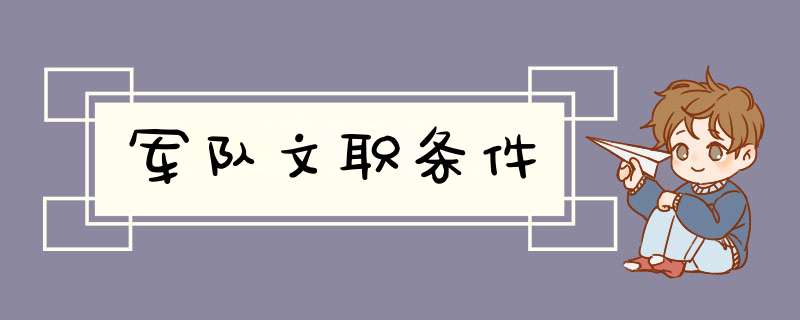 军队文职条件